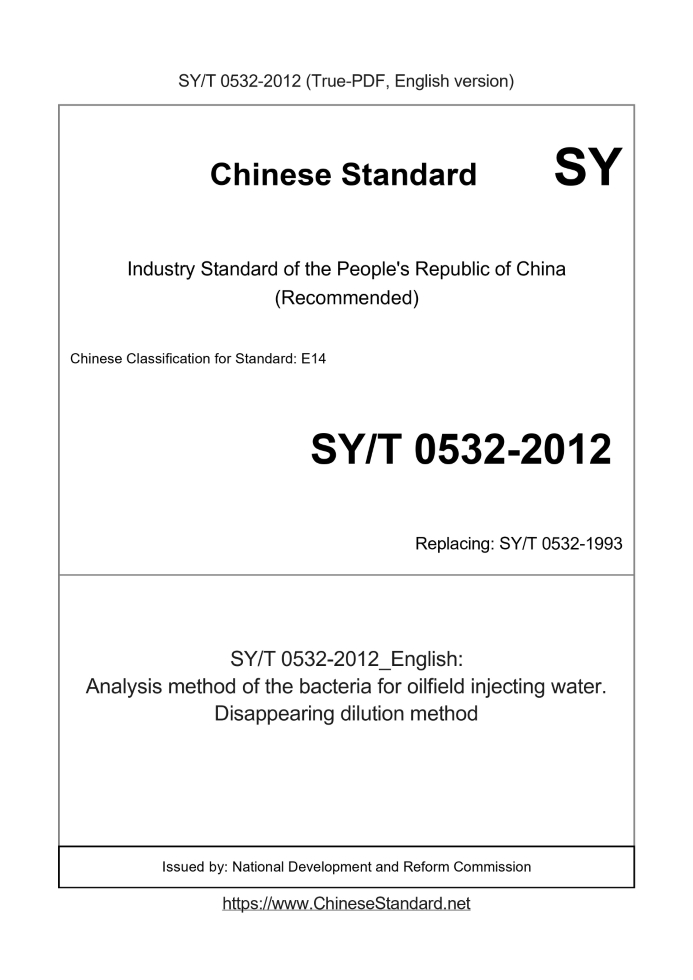 SY/T 0532-2012 (True-PDF, English version)

Chinese Standard SY

Industry Standard of the People's Republic of China
(Recommended)

Chinese Classification for Standard: E14

SY/T 0532-2012

Replacing: SY/T 0532-1993

SY/T 0532-2012_English:
Analysis method of the bacteria for oilfield injecting water. Disappearing dilution method

Issued by: National Development and Reform Commission

https://www.ChineseStandard.net